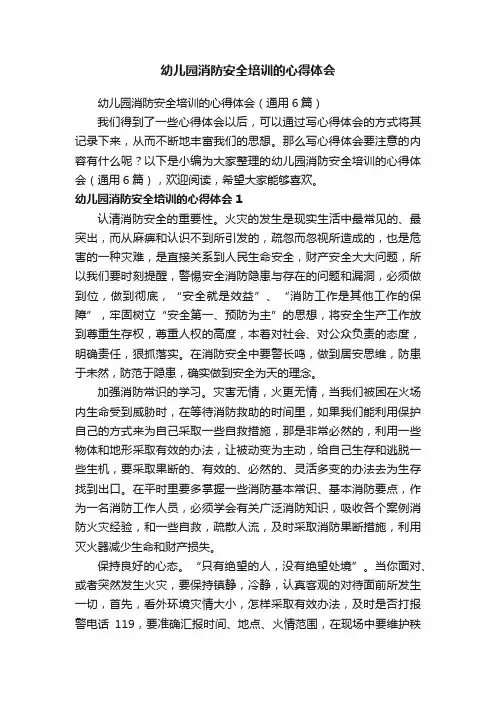 幼儿园消防安全培训的心得体会

幼儿园消防安全培训的心得体会（通用6篇）

我们得到了一些心得体会以后，可以通过写心得体会的方式将其记录下来，从而不断地丰富我们的思想。那么写心得体会要注意的内容有什么呢？以下是小编为大家整理的幼儿园消防安全培训的心得体会（通用6篇），欢迎阅读，希望大家能够喜欢。

幼儿园消防安全培训的心得体会1

认清消防安全的重要性。火灾的发生是现实生活中最常见的、最突出，而从麻痹和认识不到所引发的，疏忽而忽视所造成的，也是危害的一种灾难，是直接关系到人民生命安全，财产安全大大问题，所以我们要时刻提醒，警惕安全消防隐患与存在的问题和漏洞，必须做到位，做到彻底，“安全就是效益”、“消防工作是其他工作的保障”，牢固树立“安全第一、预防为主”的思想，将安全生产工作放到尊重生存权，尊重人权的高度，本着对社会、对公众负责的态度，明确责任，狠抓落实。在消防安全中要警长鸣，做到居安思维，防患于未然，防范于隐患，确实做到安全为天的理念。

加强消防常识的学习。灾害无情，火更无情，当我们被困在火场内生命受到威胁时，在等待消防救助的时间里，如果我们能利用保护自己的方式来为自己采取一些自救措施，那是非常必然的，利用一些物体和地形采取有效的办法，让被动变为主动，给自己生存和逃脱一些生机，要采取果断的、有效的、必然的、灵活多变的办法去为生存找到出口。在平时里要多掌握一些消防基本常识、基本消防要点，作为一名消防工作人员，必须学会有关广泛消防知识，吸收各个案例消防火灾经验，和一些自救，疏散人流，及时采取消防果断措施，利用灭火器减少生命和财产损失。

保持良好的心态。“只有绝望的人，没有绝望处境”。当你面对、或者突然发生火灾，要保持镇静，冷静，认真客观的对待面前所发生一切，首先，看外环境灾情大小，怎样采取有效办法，及时是否打报警电话 119，要准确汇报时间、地点、火情范围，在现场中要维护秩